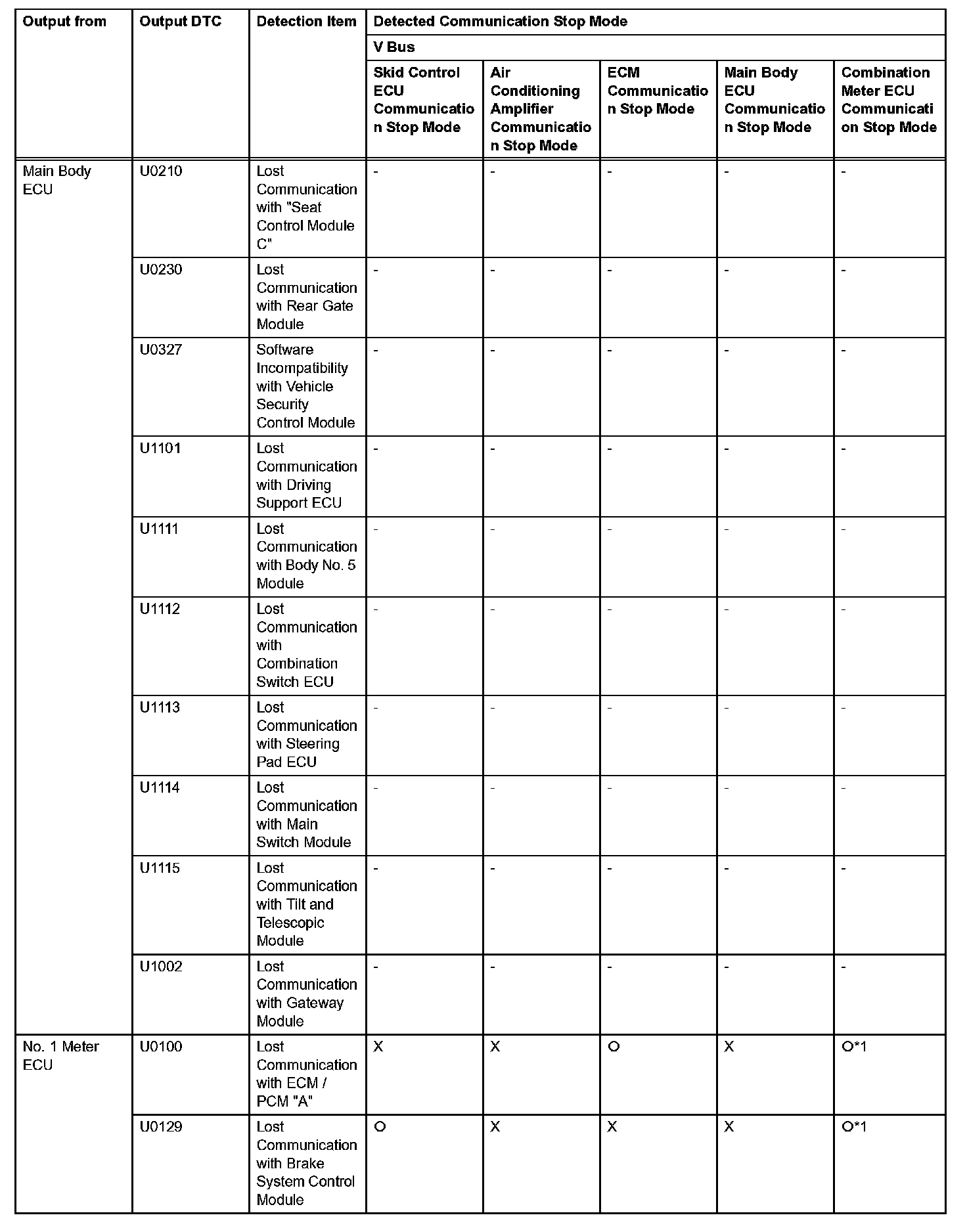 | Output from | Output DTC | Detection Item | Detected Communication Stop Mode | | | | |
|---|---|---|---|---|---|---|---|
| | | | V Bus | | | | |
| | | | Skid Control ECU Communication Stop Mode | Air Conditioning Amplifier Communication Stop Mode | ECM Communication Stop Mode | Main Body ECU Communication Stop Mode | Combination Meter ECU Communication Stop Mode |
| Main Body ECU | U0210 | Lost Communication with "Seat Control Module C" | - | - | - | - | - |
| | U0230 | Lost Communication with Rear Gate Module | - | - | - | - | - |
| | U0327 | Software Incompatibility with Vehicle Security Control Module | - | - | - | - | - |
| | U1101 | Lost Communication with Driving Support ECU | - | - | - | - | - |
| | U1111 | Lost Communication with Body No. 5 Module | - | - | - | - | - |
| | U1112 | Lost Communication with Combination Switch ECU | - | - | - | - | - |
| | U1113 | Lost Communication with Steering Pad ECU | - | - | - | - | - |
| | U1114 | Lost Communication with Main Switch Module | - | - | - | - | - |
| | U1115 | Lost Communication with Tilt and Telescopic Module | - | - | - | - | - |
| | U1002 | Lost Communication with Gateway Module | - | - | - | - | - |
| No. 1 Meter ECU | U0100 | Lost Communication with ECM / PCM "A" | X | X | O | X | O*1 |
| | U0129 | Lost Communication with Brake System Control Module | O | X | X | X | O*1 |